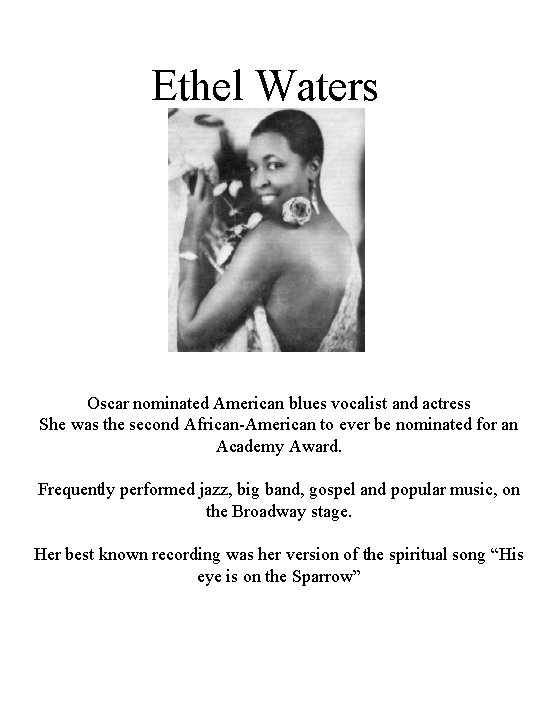 Ethel Waters

Oscar nominated American blues vocalist and actress
She was the second African-American to ever be nominated for an Academy Award.

Frequently performed jazz, big band, gospel and popular music, on the Broadway stage.

Her best known recording was her version of the spiritual song “His eye is on the Sparrow”